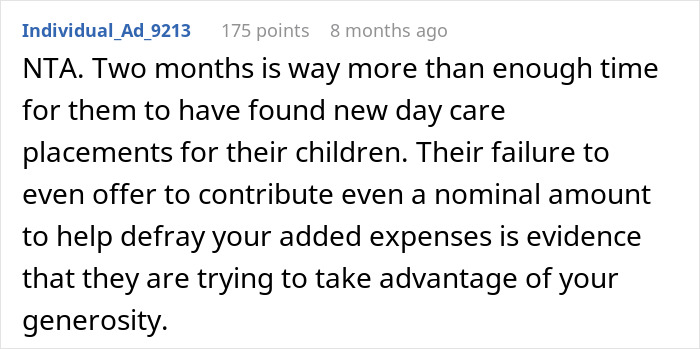 Individual_Ad_9213 175 points 8 months ago

NTA. Two months is way more than enough time for them to have found new day care placements for their children. Their failure to even offer to contribute even a nominal amount to help defray your added expenses is evidence that they are trying to take advantage of your generosity.